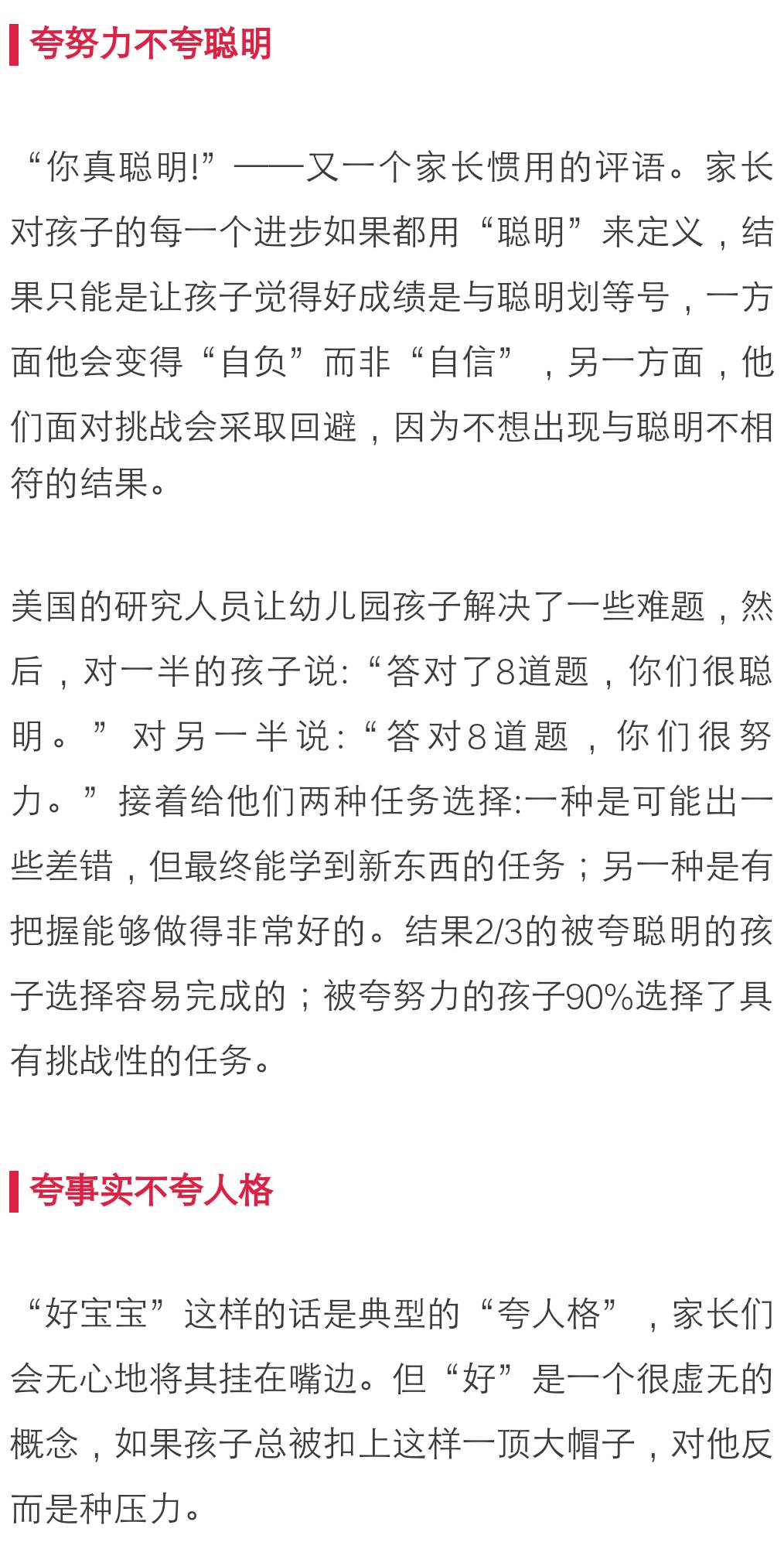 夸努力不夸聪明

“你真聪明!”——又一个家长惯用的评语。家长对孩子的每一个进步如果都用“聪明”来定义，结果只能是让孩子觉得好成绩是与聪明划等号，一方面他会变得“自负”而非“自信”，另一方面，他们面对挑战会采取回避，因为不想出现与聪明不相符的结果。

美国的研究人员让幼儿园孩子解决了一些难题，然后，对一半的孩子说:“答对了8道题，你们很聪明。”对另一半说:“答对8道题，你们很努力。”接着给他们两种任务选择:一种是可能出一些差错，但最终能学到新东西的任务；另一种是有把握能够做得非常好的。结果2/3的被夸聪明的孩子选择容易完成的；被夸努力的孩子90%选择了具有挑战性的任务。

夸事实不夸人格

“好宝宝”这样的话是典型的“夸人格”，家长们会无心地将其挂在嘴边。但“好”是一个很虚无的概念，如果孩子总被扣上这样一顶大帽子，对他反而是种压力。